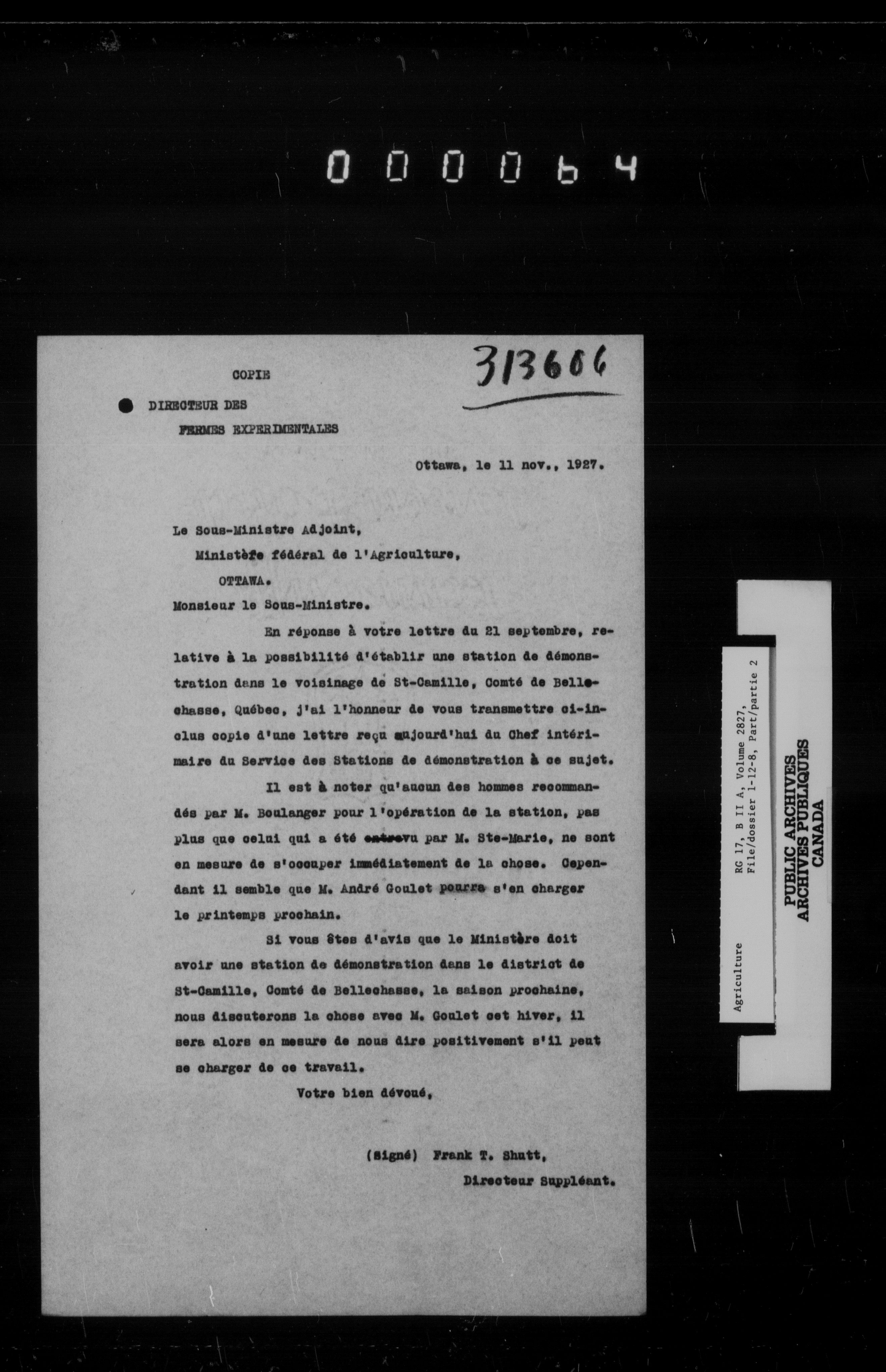 000064

313606

COPIE

DIRECTEUR DES FERMES EXPERIMENTALES

Ottawa, le 11 nov., 1927.

Le Sous-Ministre Adjoint,
Ministère fédéral de l'Agriculture,
OTTAWA.

Monsieur le Sous-Ministre.

En réponse à votre lettre du 21 septembre, relative à la possibilité d'établir une station de démonstration dans le voisinage de St-Camille, Comté de Bellechasse, Québec, j'ai l'honneur de vous transmettre ci-inclus copie d'une lettre reçu aujourd'hui du Chef intérimaire du Service des Stations de démonstration à ce sujet.

Il est à noter qu'aucun des hommes recommandés par M. Boulanger pour l'opération de la station, pas plus que celui qui a été entrevu par M. Ste-Marie, ne sont en mesure de s'occuper immédiatement de la chose. Cependant il semble que M. André Goulet pourra s'en charger le printemps prochain.

Si vous êtes d'avis que le Ministère doit avoir une station de démonstration dans le district de St-Camille, Comté de Bellechasse, la saison prochaine, nous discuterons la chose avec M. Goulet cet hiver, il sera alors en mesure de nous dire positivement s'il peut se charger de ce travail.

Votre bien dévoué,

(Signé) Frank T. Shutt,
Directeur Suppléant.

Agriculture

RG 17, B II A, Volume 2827,
File/dossier 1-12-8, Part/partie 2

PUBLIC ARCHIVES
ARCHIVES PUBLIQUES
CANADA